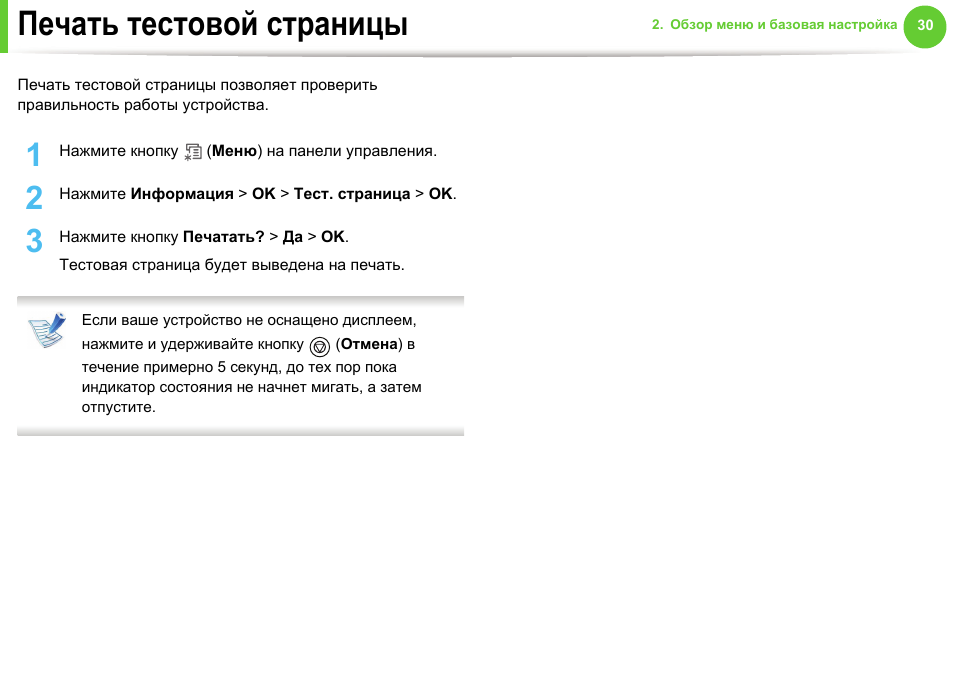 Печать тестовой страницы

2. Обзор меню и базовая настройка 30

Печать тестовой страницы позволяет проверить правильность работы устройства.

1 Нажмите кнопку (Меню) на панели управления.

2 Нажмите Информация > OK > Тест. страница > OK.

3 Нажмите кнопку Печатать? > Да > OK.

Тестовая страница будет выведена на печать.

Если ваше устройство не оснащено дисплеем, нажмите и удерживайте кнопку (Отмена) в течение примерно 5 секунд, до тех пор пока индикатор состояния не начнет мигать, а затем отпустите.